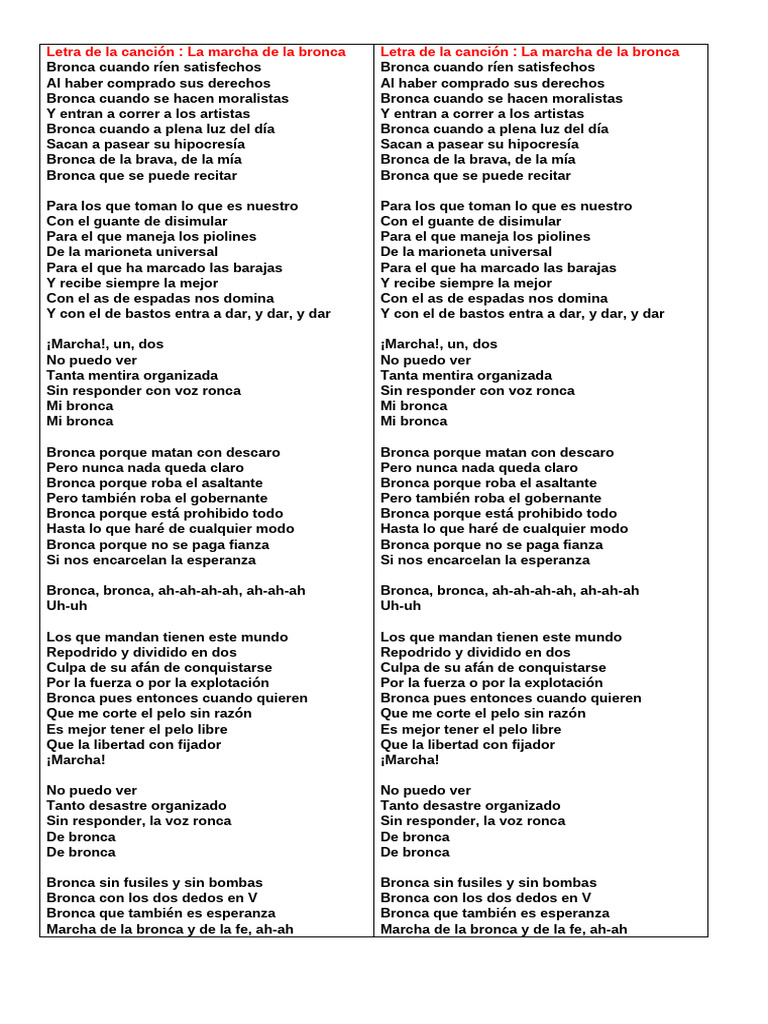 Letra de la canción : La marcha de la bronca
Bronca cuando ríen satisfechos
Al haber comprado sus derechos
Bronca cuando se hacen moralistas
Y entran a correr a los artistas
Bronca cuando a plena luz del día
Sacan a pasear su hipocresía
Bronca de la brava, de la mía
Bronca que se puede recitar

Para los que toman lo que es nuestro
Con el guante de disimular
Para el que maneja los piolines
De la marioneta universal
Para el que ha marcado las barajas
Y recibe siempre la mejor
Con el as de espadas nos domina
Y con el de bastos entra a dar, y dar, y dar

¡Marcha!, un, dos
No puedo ver
Tanta mentira organizada
Sin responder con voz ronca
Mi bronca
Mi bronca

Bronca porque matan con descaro
Pero nunca nada queda claro
Bronca porque roba el asaltante
Pero también roba el gobernante
Bronca porque está prohibido todo
Hasta lo que haré de cualquier modo
Bronca porque no se paga fianza
Si nos encarcelan la esperanza

Bronca, bronca, ah-ah-ah-ah, ah-ah-ah
Uh-uh

Los que mandan tienen este mundo
Repodrido y dividido en dos
Culpa de su afán de conquistarse
Por la fuerza o por la explotación
Bronca pues entonces cuando quieren
Que me corte el pelo sin razón
Es mejor tener el pelo libre
Que la libertad con fijador
¡Marcha!

No puedo ver
Tanto desastre organizado
Sin responder, la voz ronca
De bronca
De bronca

Bronca sin fusiles y sin bombas
Bronca con los dos dedos en V
Bronca que también es esperanza
Marcha de la bronca y de la fe, ah-ah

Letra de la canción : La marcha de la bronca
Bronca cuando ríen satisfechos
Al haber comprado sus derechos
Bronca cuando se hacen moralistas
Y entran a correr a los artistas
Bronca cuando a plena luz del día
Sacan a pasear su hipocresía
Bronca de la brava, de la mía
Bronca que se puede recitar

Para los que toman lo que es nuestro
Con el guante de disimular
Para el que maneja los piolines
De la marioneta universal
Para el que ha marcado las barajas
Y recibe siempre la mejor
Con el as de espadas nos domina
Y con el de bastos entra a dar, y dar, y dar

¡Marcha!, un, dos
No puedo ver
Tanta mentira organizada
Sin responder con voz ronca
Mi bronca
Mi bronca

Bronca porque matan con descaro
Pero nunca nada queda claro
Bronca porque roba el asaltante
Pero también roba el gobernante
Bronca porque está prohibido todo
Hasta lo que haré de cualquier modo
Bronca porque no se paga fianza
Si nos encarcelan la esperanza

Bronca, bronca, ah-ah-ah-ah, ah-ah-ah
Uh-uh

Los que mandan tienen este mundo
Repodrido y dividido en dos
Culpa de su afán de conquistarse
Por la fuerza o por la explotación
Bronca pues entonces cuando quieren
Que me corte el pelo sin razón
Es mejor tener el pelo libre
Que la libertad con fijador
¡Marcha!

No puedo ver
Tanto desastre organizado
Sin responder, la voz ronca
De bronca
De bronca

Bronca sin fusiles y sin bombas
Bronca con los dos dedos en V
Bronca que también es esperanza
Marcha de la bronca y de la fe, ah-ah